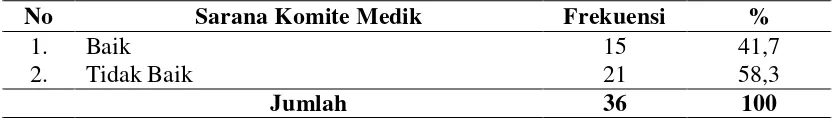 | No | Sarana Komite Medik | Frekuensi | % |
|---|---|---|---|
| 1. | Baik | 15 | 41,7 |
| 2. | Tidak Baik | 21 | 58,3 |
| | Jumlah | 36 | 100 |